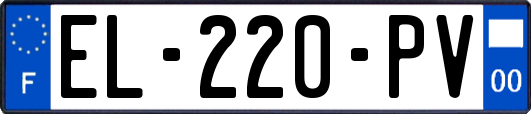 F
EL-220-PV
00